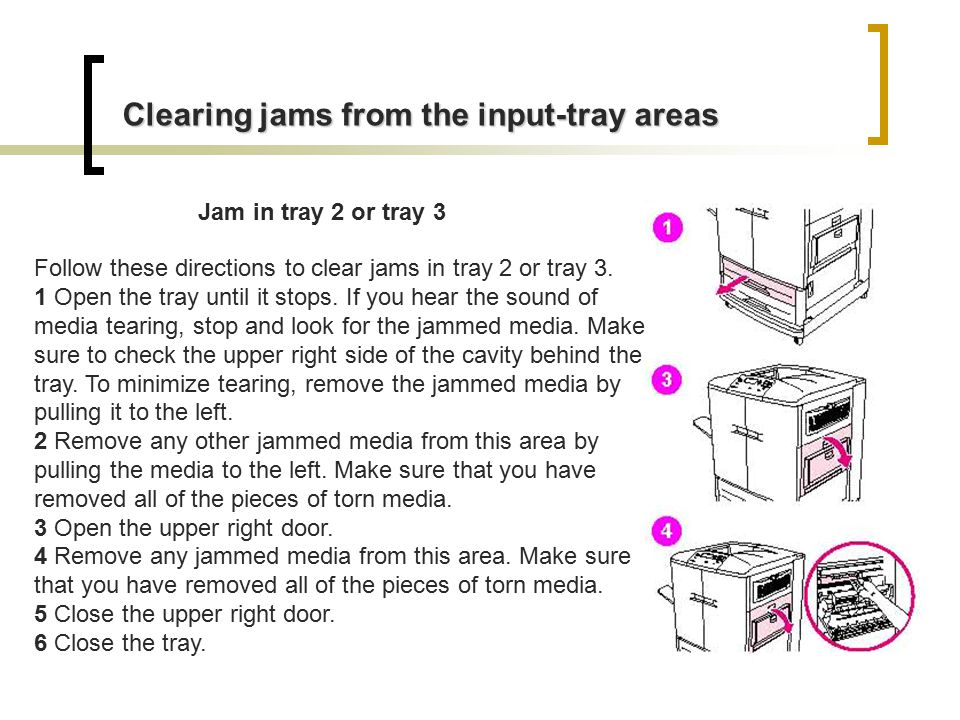 Clearing jams from the input-tray areas

Jam in tray 2 or tray 3

Follow these directions to clear jams in tray 2 or tray 3.
1 Open the tray until it stops. If you hear the sound of media tearing, stop and look for the jammed media. Make sure to check the upper right side of the cavity behind the tray. To minimize tearing, remove the jammed media by pulling it to the left.
2 Remove any other jammed media from this area by pulling the media to the left. Make sure that you have removed all of the pieces of torn media.
3 Open the upper right door.
4 Remove any jammed media from this area. Make sure that you have removed all of the pieces of torn media.
5 Close the upper right door.
6 Close the tray.

1

3

4